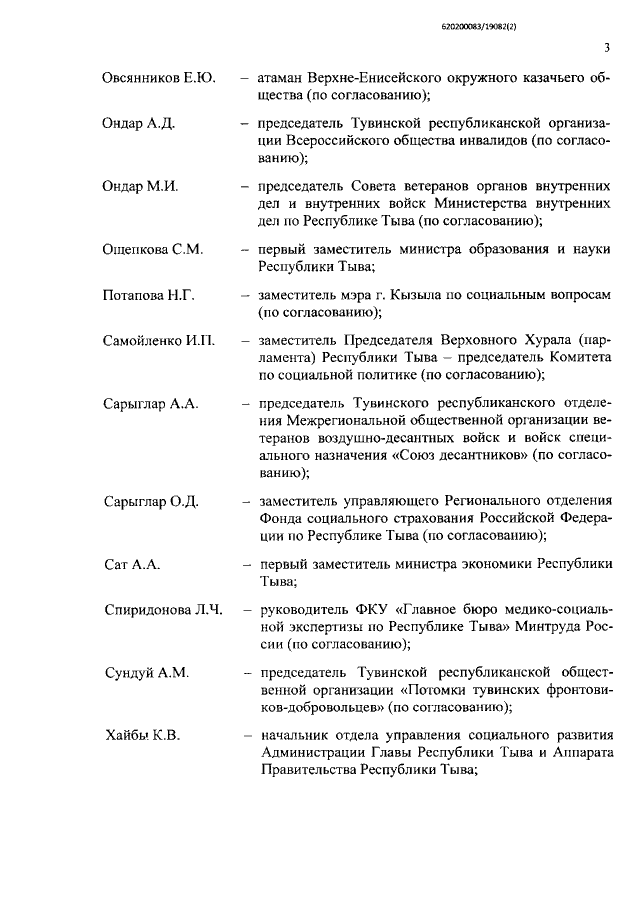 620200083/19082(2)

3

Овсянников Е.Ю. – атаман Верхне-Енисейского окружного казачьего общества (по согласованию);

Ондар А.Д. – председатель Тувинской республиканской организации Всероссийского общества инвалидов (по согласованию);

Ондар М.И. – председатель Совета ветеранов органов внутренних дел и внутренних войск Министерства внутренних дел по Республике Тыва (по согласованию);

Ощепкова С.М. – первый заместитель министра образования и науки Республики Тыва;

Потапова Н.Г. – заместитель мэра г. Кызыла по социальным вопросам (по согласованию);

Самойленко И.П. – заместитель Председателя Верховного Хурала (парламента) Республики Тыва – председатель Комитета по социальной политике (по согласованию);

Сарыглар А.А. – председатель Тувинского республиканского отделения Межрегиональной общественной организации ветеранов воздушно-десантных войск и войск специального назначения «Союз десантников» (по согласованию);

Сарыглар О.Д. – заместитель управляющего Регионального отделения Фонда социального страхования Российской Федерации по Республике Тыва (по согласованию);

Сат А.А. – первый заместитель министра экономики Республики Тыва;

Спиридонова Л.Ч. – руководитель ФКУ «Главное бюро медико-социальной экспертизы по Республике Тыва» Минтруда России (по согласованию);

Сундуй А.М. – председатель Тувинской республиканской общественной организации «Потомки тувинских фронтовиков-добровольцев» (по согласованию);

Хайбы К.В. – начальник отдела управления социального развития Администрации Главы Республики Тыва и Аппарата Правительства Республики Тыва;